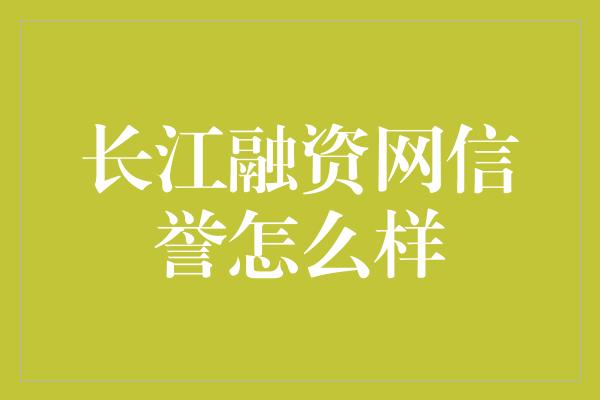 长江融资网信誉怎么样